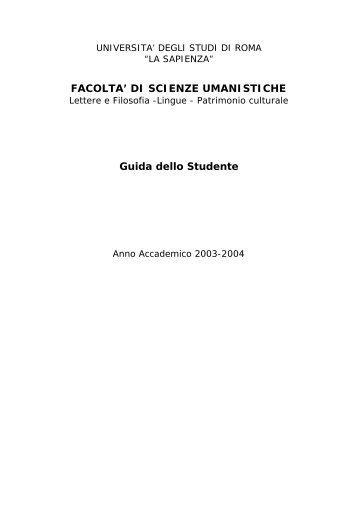 UNIVERSITA' DEGLI STUDI DI ROMA
"LA SAPIENZA"

FACOLTA' DI SCIENZE UMANISTICHE
Lettere e Filosofia -Lingue - Patrimonio culturale

Guida dello Studente

Anno Accademico 2003-2004